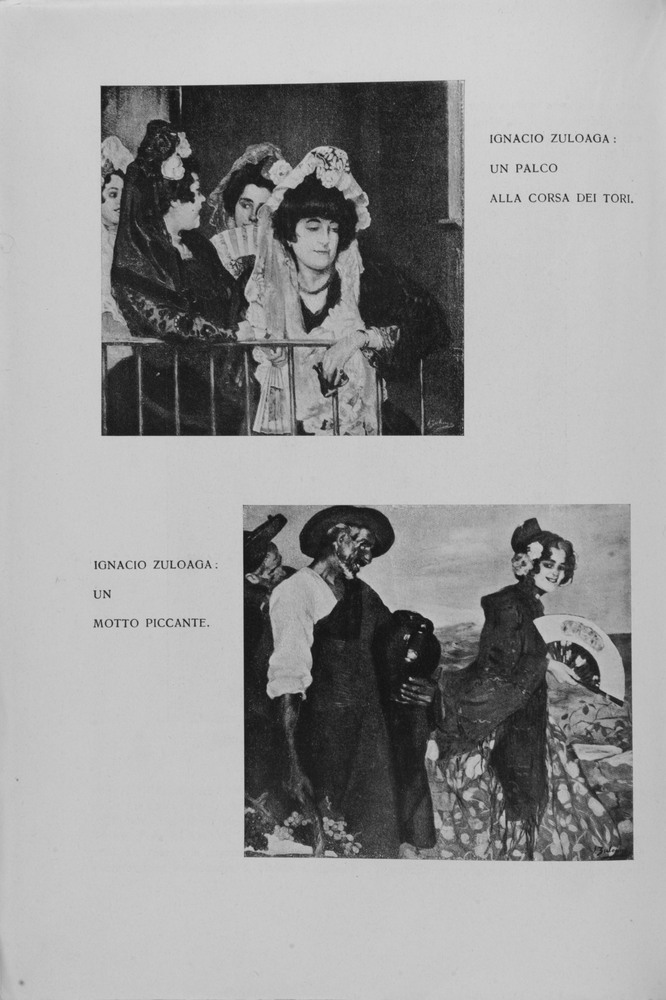 IGNACIO ZULOAGA: UN PALCO ALLA CORSA DEI TORI.

IGNACIO ZULOAGA: UN MOTTO PICCANTE.